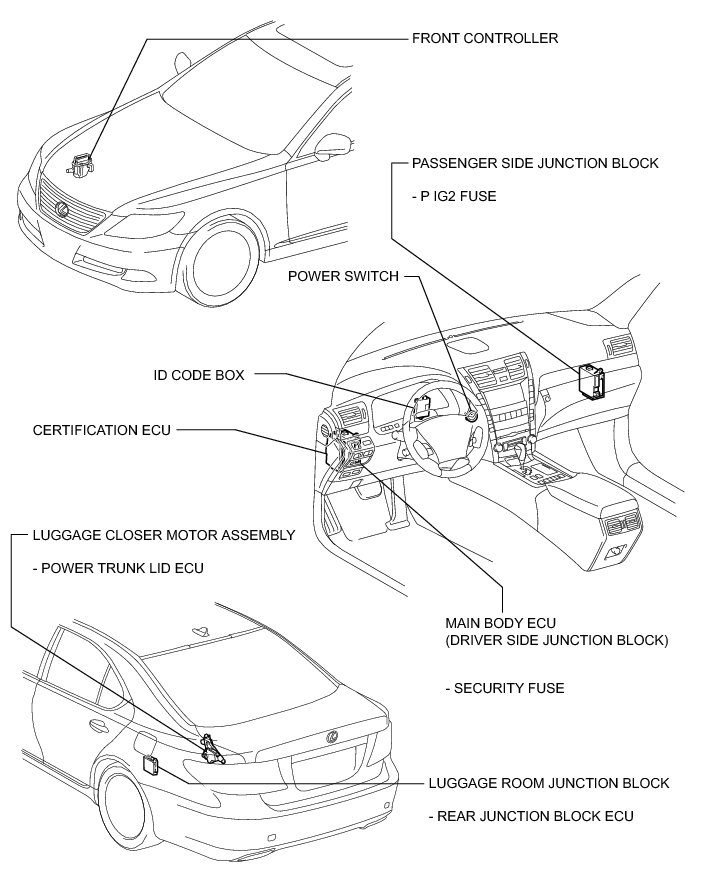 FRONT CONTROLLER

PASSENGER SIDE JUNCTION BLOCK

- P IG2 FUSE

POWER SWITCH

ID CODE BOX

CERTIFICATION ECU

LUGGAGE CLOSER MOTOR ASSEMBLY

- POWER TRUNK LID ECU

MAIN BODY ECU
(DRIVER SIDE JUNCTION BLOCK)

- SECURITY FUSE

LUGGAGE ROOM JUNCTION BLOCK

- REAR JUNCTION BLOCK ECU